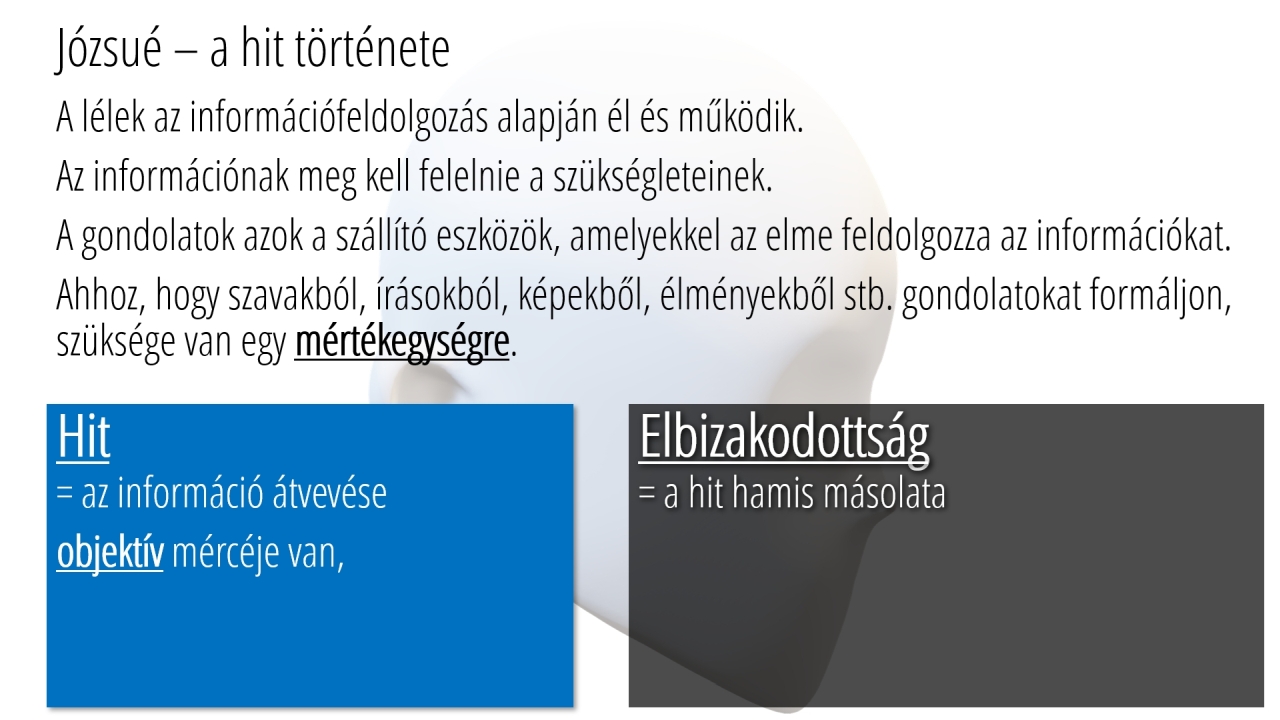 Józsué – a hit története

A lélek az információfeldolgozás alapján él és működik.

Az információnak meg kell felelnie a szükségleteinek.

A gondolatok azok a szállító eszközök, amelyekkel az elme feldolgozza az információkat.

Ahhoz, hogy szavakból, írásokból, képekből, élményekből stb. gondolatokat formáljon, szüksége van egy mértékegységre.

Hit
= az információ átvevése
objektív mércéje van,

Elbizakodottság
= a hit hamis másolata